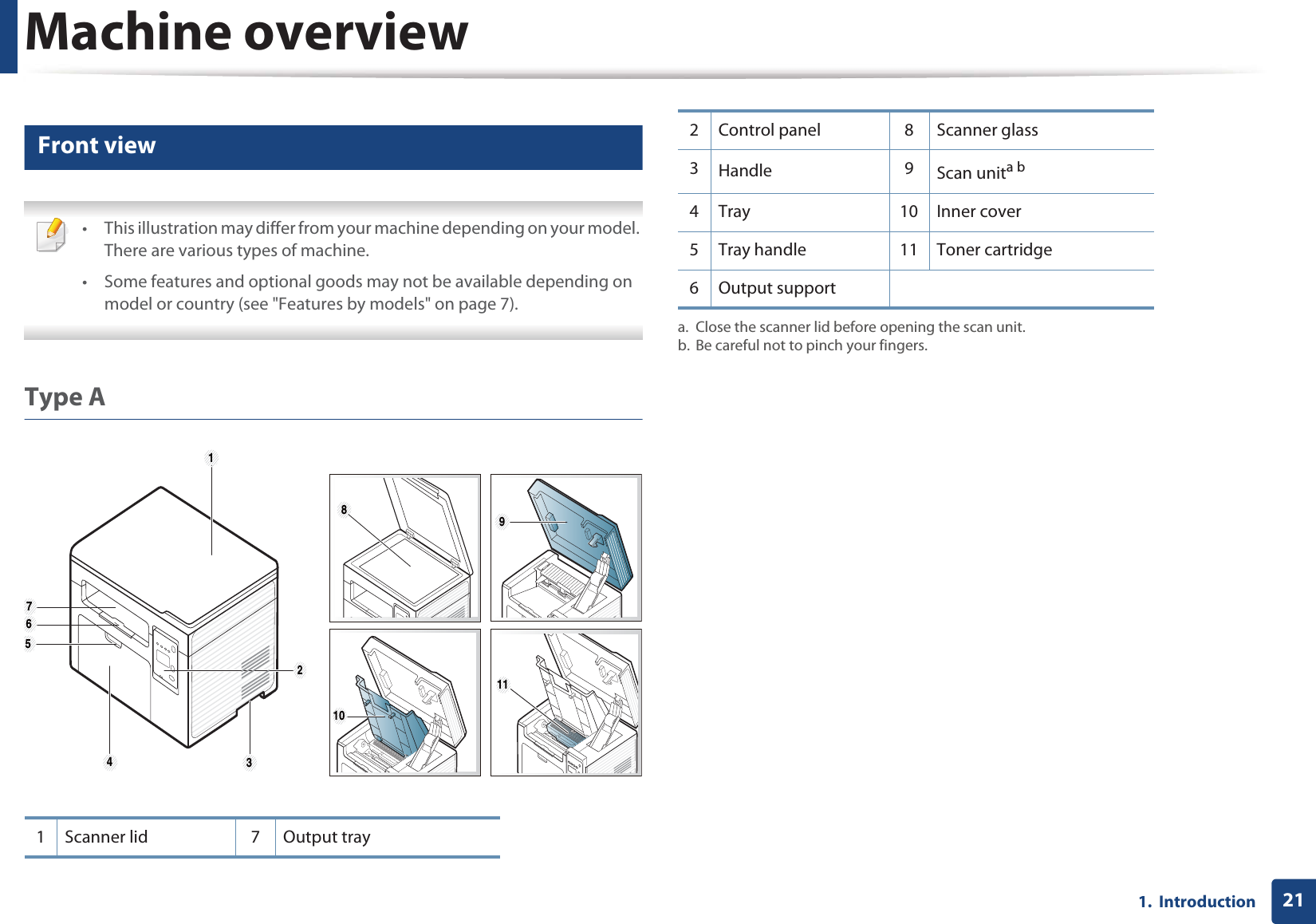 Machine overview

Front view

• This illustration may differ from your machine depending on your model. There are various types of machine.
• Some features and optional goods may not be available depending on model or country (see "Features by models" on page 7).

Type A

1

7
6
5

2

4
3

8

9

10

11

| 1 | Scanner lid | 7 | Output tray |
|---|---|---|---|

| 2 | Control panel | 8 | Scanner glass |
|---|---|---|---|
| 3 | Handle | 9 | Scan unit$^{a\ b}$ |
| 4 | Tray | 10 | Inner cover |
| 5 | Tray handle | 11 | Toner cartridge |
| 6 | Output support | | |

a. Close the scanner lid before opening the scan unit.
b. Be careful not to pinch your fingers.

1. Introduction 21